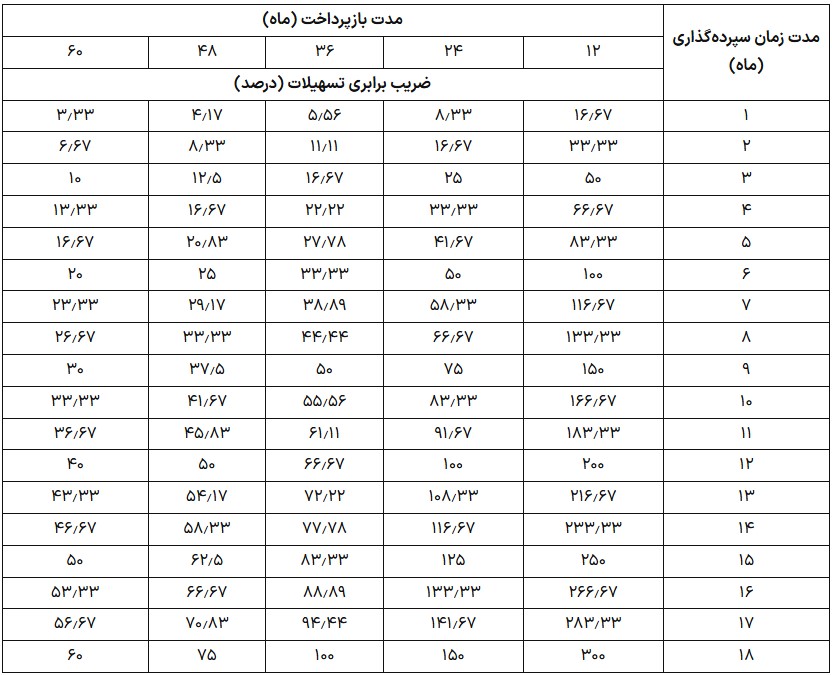 | مدت زمان سپرده‌گذاری (ماه) | مدت بازپرداخت (ماه) | | | | |
|---|---|---|---|---|---|
| | ۱۲ | ۲۴ | ۳۶ | ۴۸ | ۶۰ |
| | ضریب برابری تسهیلات (درصد) | | | | |
| ۱ | ۱۶/۶۷ | ۸/۳۳ | ۵/۵۶ | ۴/۱۷ | ۳/۳۳ |
| ۲ | ۳۳/۳۳ | ۱۶/۶۷ | ۱۱/۱۱ | ۸/۳۳ | ۶/۶۷ |
| ۳ | ۵۰ | ۲۵ | ۱۶/۶۷ | ۱۲/۵ | ۱۰ |
| ۴ | ۶۶/۶۷ | ۳۳/۳۳ | ۲۲/۲۲ | ۱۶/۶۷ | ۱۳/۳۳ |
| ۵ | ۸۳/۳۳ | ۴۱/۶۷ | ۲۷/۷۸ | ۲۰/۸۳ | ۱۶/۶۷ |
| ۶ | ۱۰۰ | ۵۰ | ۳۳/۳۳ | ۲۵ | ۲۰ |
| ۷ | ۱۱۶/۶۷ | ۵۸/۳۳ | ۳۸/۸۹ | ۲۹/۱۷ | ۲۳/۳۳ |
| ۸ | ۱۳۳/۳۳ | ۶۶/۶۷ | ۴۴/۴۴ | ۳۳/۳۳ | ۲۶/۶۷ |
| ۹ | ۱۵۰ | ۷۵ | ۵۰ | ۳۷/۵ | ۳۰ |
| ۱۰ | ۱۶۶/۶۷ | ۸۳/۳۳ | ۵۵/۵۶ | ۴۱/۶۷ | ۳۳/۳۳ |
| ۱۱ | ۱۸۳/۳۳ | ۹۱/۶۷ | ۶۱/۱۱ | ۴۵/۸۳ | ۳۶/۶۷ |
| ۱۲ | ۲۰۰ | ۱۰۰ | ۶۶/۶۷ | ۵۰ | ۴۰ |
| ۱۳ | ۲۱۶/۶۷ | ۱۰۸/۳۳ | ۷۲/۲۲ | ۵۴/۱۷ | ۴۳/۳۳ |
| ۱۴ | ۲۳۳/۳۳ | ۱۱۶/۶۷ | ۷۷/۷۸ | ۵۸/۳۳ | ۴۶/۶۷ |
| ۱۵ | ۲۵۰ | ۱۲۵ | ۸۳/۳۳ | ۶۲/۵ | ۵۰ |
| ۱۶ | ۲۶۶/۶۷ | ۱۳۳/۳۳ | ۸۸/۸۹ | ۶۶/۶۷ | ۵۳/۳۳ |
| ۱۷ | ۲۸۳/۳۳ | ۱۴۱/۶۷ | ۹۴/۴۴ | ۷۰/۸۳ | ۵۶/۶۷ |
| ۱۸ | ۳۰۰ | ۱۵۰ | ۱۰۰ | ۷۵ | ۶۰ |